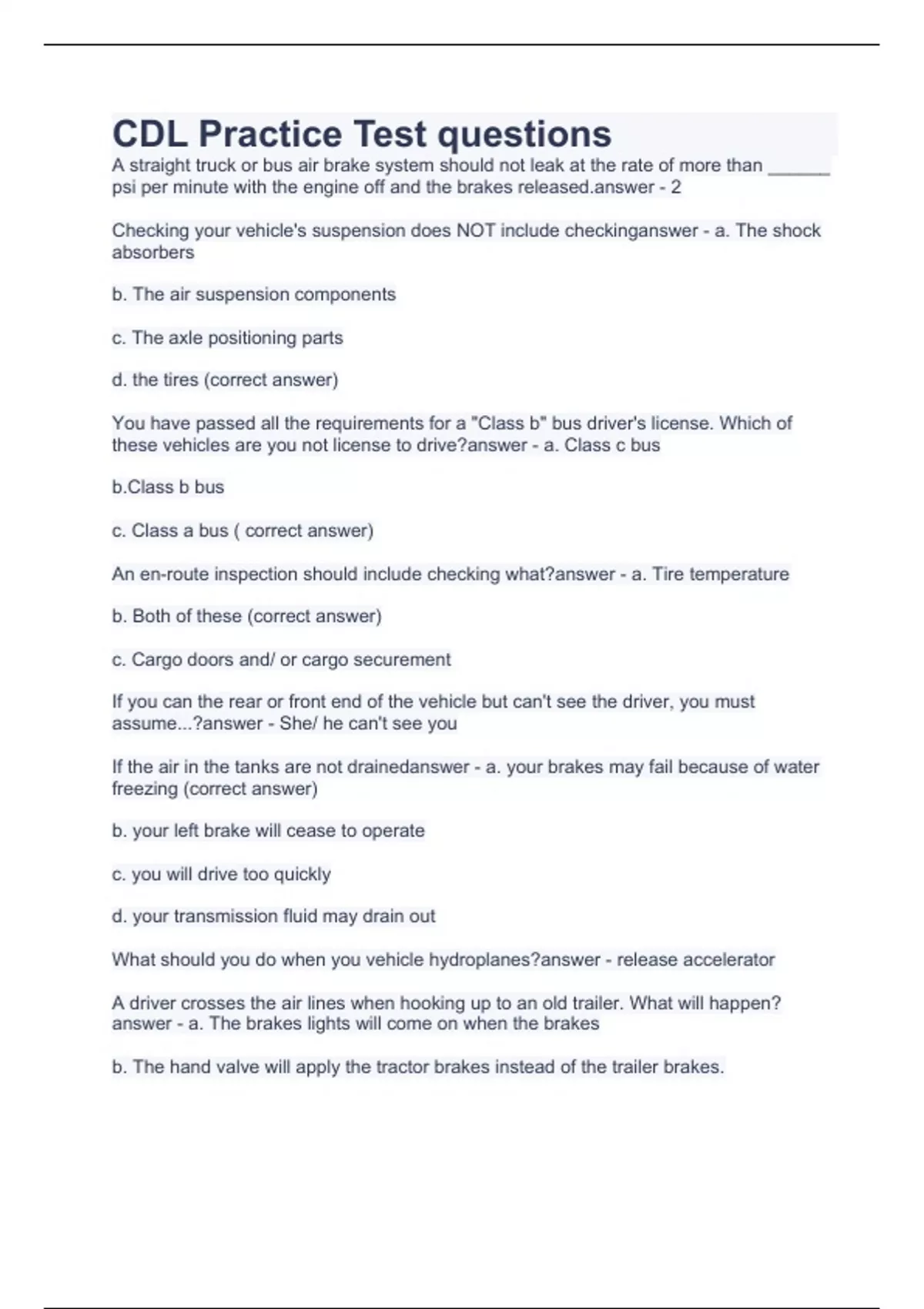 CDL Practice Test questions

A straight truck or bus air brake system should not leak at the rate of more than ______ psi per minute with the engine off and the brakes released.answer - 2

Checking your vehicle's suspension does NOT include checkinganswer - a. The shock absorbers

b. The air suspension components

c. The axle positioning parts

d. the tires (correct answer)

You have passed all the requirements for a "Class b" bus driver's license. Which of these vehicles are you not license to drive?answer - a. Class c bus

b.Class b bus

c. Class a bus ( correct answer)

An en-route inspection should include checking what?answer - a. Tire temperature

b. Both of these (correct answer)

c. Cargo doors and/ or cargo securement

If you can the rear or front end of the vehicle but can't see the driver, you must assume...?answer - She/ he can't see you

If the air in the tanks are not drainedanswer - a. your brakes may fail because of water freezing (correct answer)

b. your left brake will cease to operate

c. you will drive too quickly

d. your transmission fluid may drain out

What should you do when you vehicle hydroplanes?answer - release accelerator

A driver crosses the air lines when hooking up to an old trailer. What will happen? answer - a. The brakes lights will come on when the brakes

b. The hand valve will apply the tractor brakes instead of the trailer brakes.